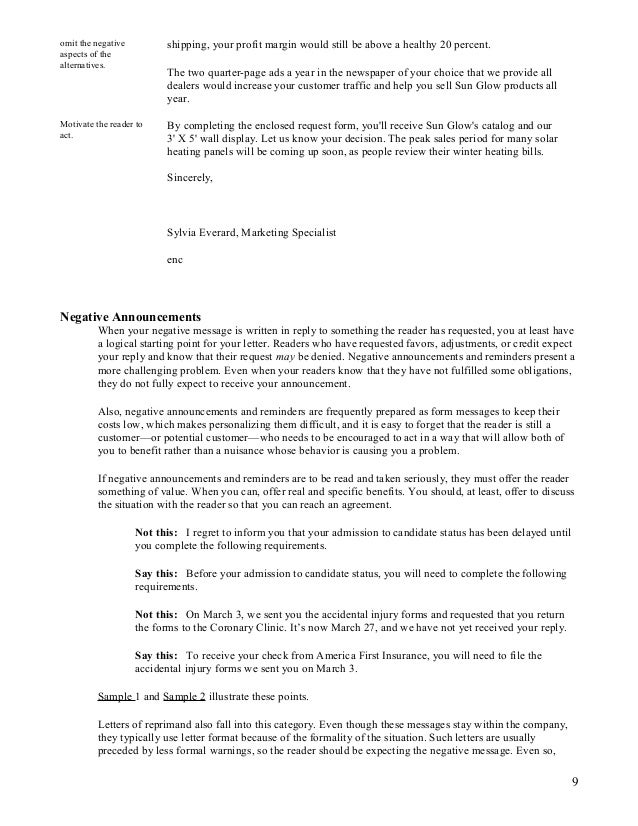 omit the negative aspects of the alternatives.

shipping, your profit margin would still be above a healthy 20 percent.

The two quarter-page ads a year in the newspaper of your choice that we provide all dealers would increase your customer traffic and help you sell Sun Glow products all year.

Motivate the reader to act.

By completing the enclosed request form, you'll receive Sun Glow's catalog and our 3' X 5' wall display. Let us know your decision. The peak sales period for many solar heating panels will be coming up soon, as people review their winter heating bills.

Sincerely,

Sylvia Everard, Marketing Specialist

enc

Negative Announcements

When your negative message is written in reply to something the reader has requested, you at least have a logical starting point for your letter. Readers who have requested favors, adjustments, or credit expect your reply and know that their request may be denied. Negative announcements and reminders present a more challenging problem. Even when your readers know that they have not fulfilled some obligations, they do not fully expect to receive your announcement.

Also, negative announcements and reminders are frequently prepared as form messages to keep their costs low, which makes personalizing them difficult, and it is easy to forget that the reader is still a customer—or potential customer—who needs to be encouraged to act in a way that will allow both of you to benefit rather than a nuisance whose behavior is causing you a problem.

If negative announcements and reminders are to be read and taken seriously, they must offer the reader something of value. When you can, offer real and specific benefits. You should, at least, offer to discuss the situation with the reader so that you can reach an agreement.

Not this: I regret to inform you that your admission to candidate status has been delayed until you complete the following requirements.

Say this: Before your admission to candidate status, you will need to complete the following requirements.

Not this: On March 3, we sent you the accidental injury forms and requested that you return the forms to the Coronary Clinic. It's now March 27, and we have not yet received your reply.

Say this: To receive your check from America First Insurance, you will need to file the accidental injury forms we sent you on March 3.

Sample 1 and Sample 2 illustrate these points.

Letters of reprimand also fall into this category. Even though these messages stay within the company, they typically use letter format because of the formality of the situation. Such letters are usually preceded by less formal warnings, so the reader should be expecting the negative message. Even so,

9